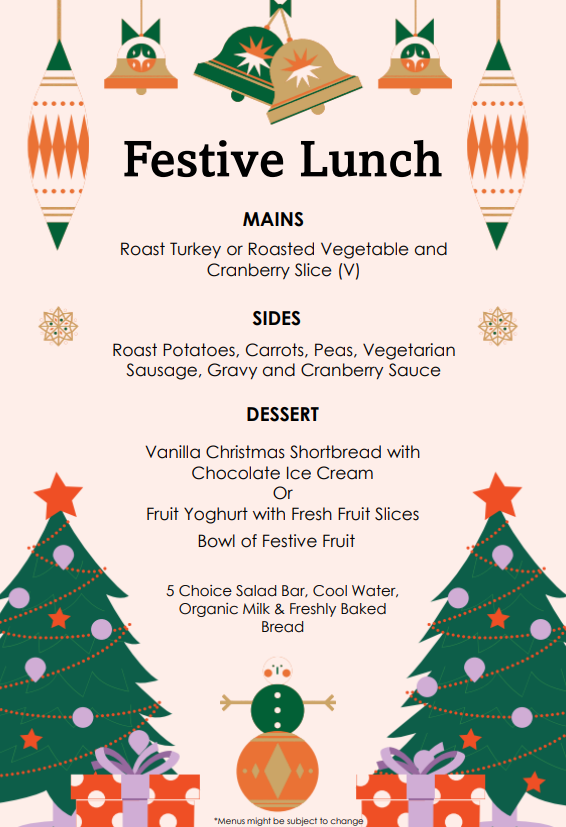 Festive Lunch

MAINS

Roast Turkey or Roasted Vegetable and Cranberry Slice (V)

SIDES

Roast Potatoes, Carrots, Peas, Vegetarian Sausage, Gravy and Cranberry Sauce

DESSERT

Vanilla Christmas Shortbread with Chocolate Ice Cream
Or
Fruit Yoghurt with Fresh Fruit Slices

Bowl of Festive Fruit

5 Choice Salad Bar, Cool Water, Organic Milk & Freshly Baked Bread

*Menus might be subject to change